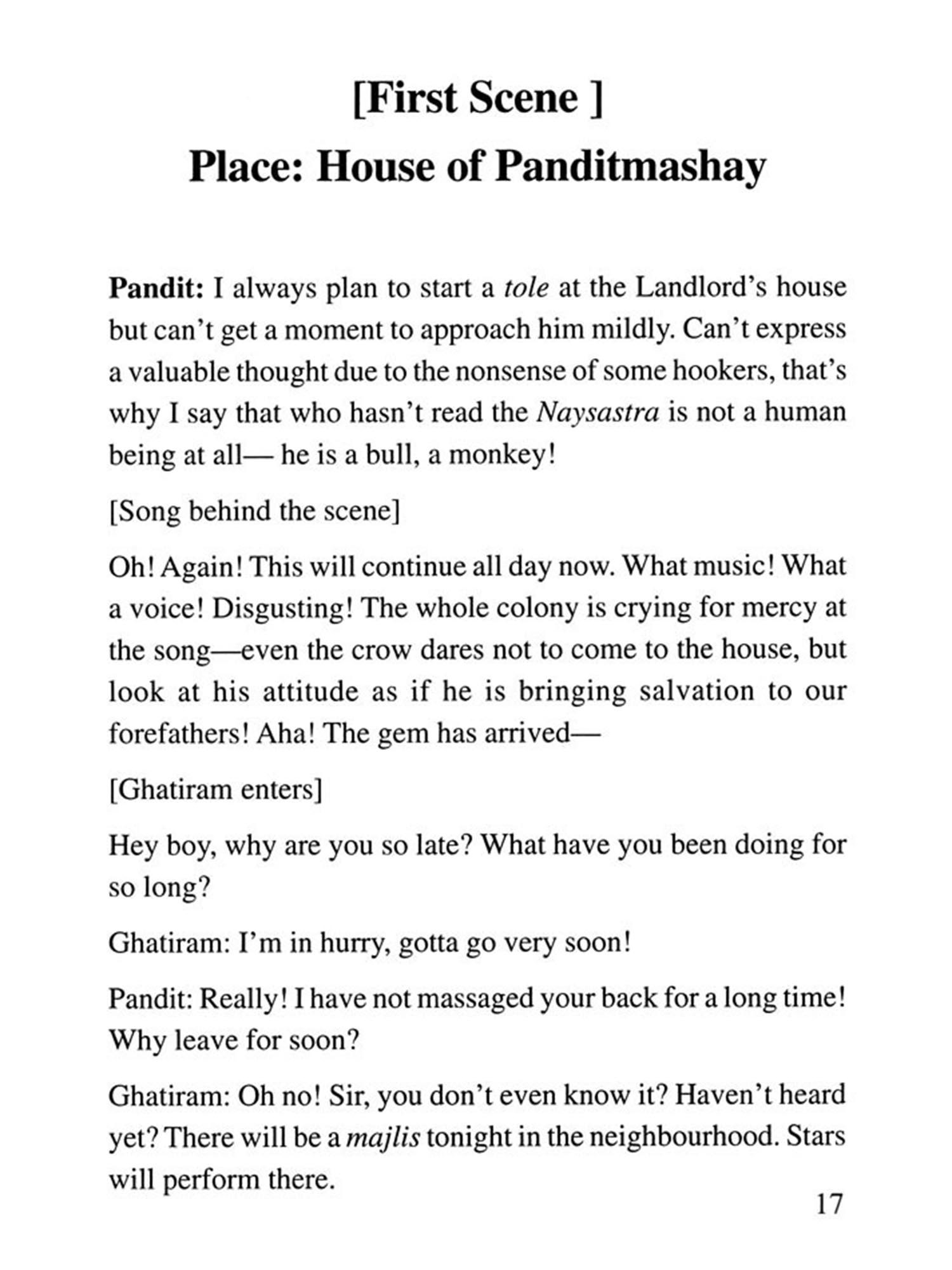 [First Scene ]
Place: House of Panditmashay

Pandit: I always plan to start a tole at the Landlord's house but can't get a moment to approach him mildly. Can't express a valuable thought due to the nonsense of some hookers, that's why I say that who hasn't read the Naysastra is not a human being at all— he is a bull, a monkey!

[Song behind the scene]

Oh! Again! This will continue all day now. What music! What a voice! Disgusting! The whole colony is crying for mercy at the song—even the crow dares not to come to the house, but look at his attitude as if he is bringing salvation to our forefathers! Aha! The gem has arrived—

[Ghatiram enters]

Hey boy, why are you so late? What have you been doing for so long?

Ghatiram: I'm in hurry, gotta go very soon!

Pandit: Really! I have not massaged your back for a long time! Why leave for soon?

Ghatiram: Oh no! Sir, you don't even know it? Haven't heard yet? There will be a majlis tonight in the neighbourhood. Stars will perform there.

17